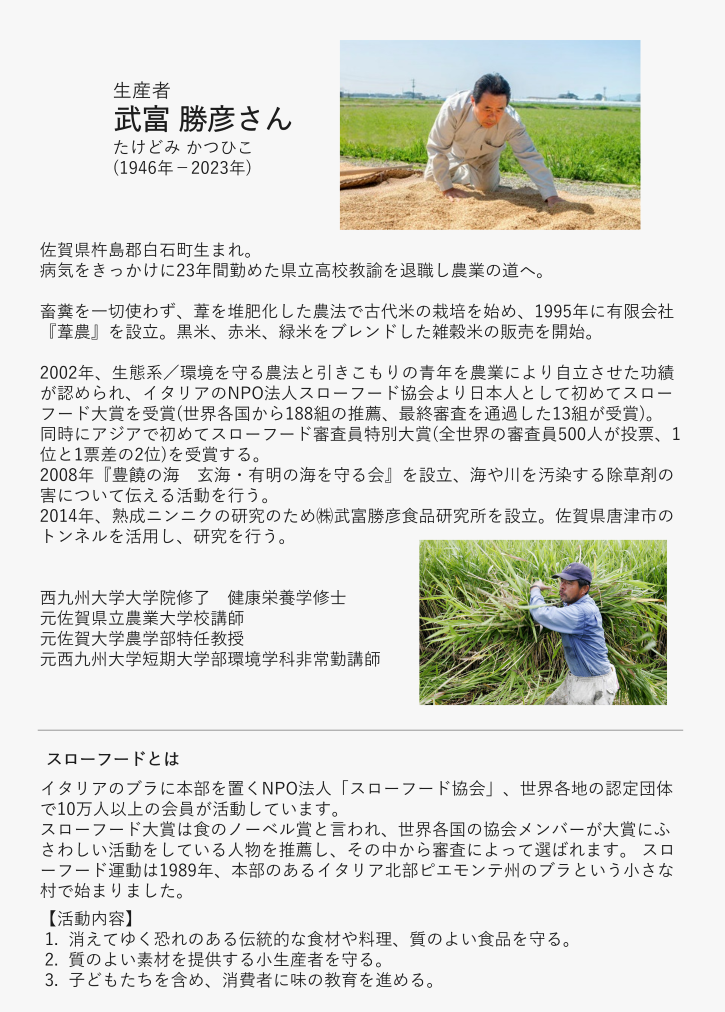 生産者
武富 勝彦さん
たけどみ かつひこ
(1946年－2023年)

佐賀県杵島郡白石町生まれ。
病気をきっかけに23年間勤めた県立高校教諭を退職し農業の道へ。

畜糞を一切使わず、葦を堆肥化した農法で古代米の栽培を始め、1995年に有限会社『葦農』を設立。黒米、赤米、緑米をブレンドした雑穀米の販売を開始。

2002年、生態系／環境を守る農法と引きこもりの青年を農業により自立させた功績が認められ、イタリアのNPO法人スローフード協会より日本人として初めてスローフード大賞を受賞(世界各国から188組の推薦、最終審査を通過した13組が受賞)。
同時にアジアで初めてスローフード審査員特別大賞(全世界の審査員500人が投票、1位と1票差の2位)を受賞する。
2008年『豊饒の海　玄海・有明の海を守る会』を設立、海や川を汚染する除草剤の害について伝える活動を行う。
2014年、熟成ニンニクの研究のため㈱武富勝彦食品研究所を設立。佐賀県唐津市のトンネルを活用し、研究を行う。

西九州大学大学院修了　健康栄養学修士
元佐賀県立農業大学校講師
元佐賀大学農学部特任教授
元西九州大学短期大学部環境学科非常勤講師

スローフードとは
イタリアのブラに本部を置くNPO法人「スローフード協会」、世界各地の認定団体で10万人以上の会員が活動しています。
スローフード大賞は食のノーベル賞と言われ、世界各国の協会メンバーが大賞にふさわしい活動をしている人物を推薦し、その中から審査によって選ばれます。 スローフード運動は1989年、本部のあるイタリア北部ピエモンテ州のブラという小さな村で始まりました。
【活動内容】
1. 消えてゆく恐れのある伝統的な食材や料理、質のよい食品を守る。
2. 質のよい素材を提供する小生産者を守る。
3. 子どもたちを含め、消費者に味の教育を進める。